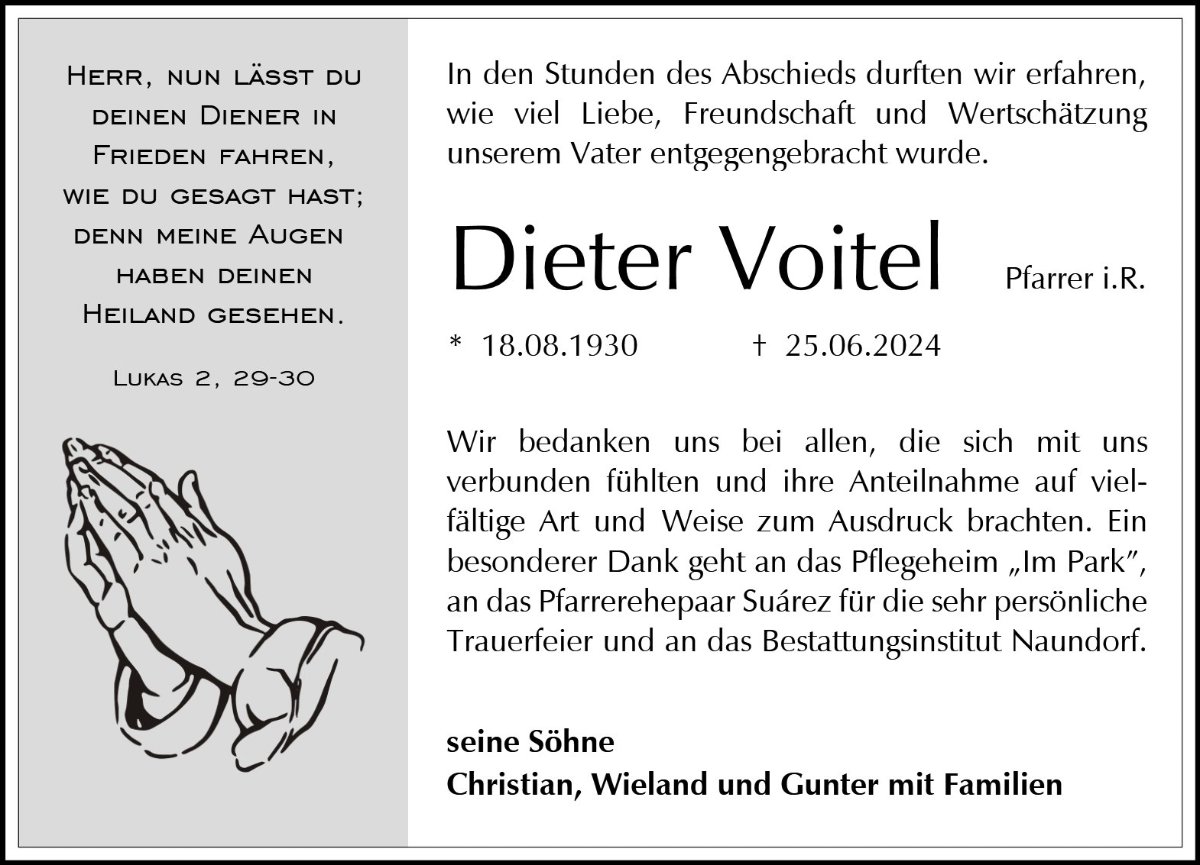 Herr, nun lässt du deinen Diener in Frieden fahren, wie du gesagt hast; denn meine Augen haben deinen Heiland gesehen.

Lukas 2, 29-30

In den Stunden des Abschieds durften wir erfahren, wie viel Liebe, Freundschaft und Wertschätzung unserem Vater entgegengebracht wurde.

Dieter Voitel Pfarrer i.R.

* 18.08.1930 † 25.06.2024

Wir bedanken uns bei allen, die sich mit uns verbunden fühlten und ihre Anteilnahme auf vielfältige Art und Weise zum Ausdruck brachten. Ein besonderer Dank geht an das Pflegeheim „Im Park", an das Pfarrerehepaar Suárez für die sehr persönliche Trauerfeier und an das Bestattungsinstitut Naundorf.

seine Söhne
Christian, Wieland und Gunter mit Familien